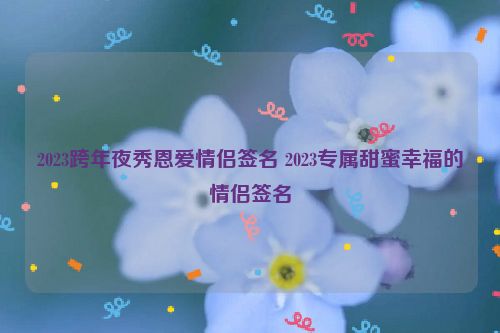 2023跨年夜秀恩爱情侣签名 2023专属甜蜜幸福的情侣签名